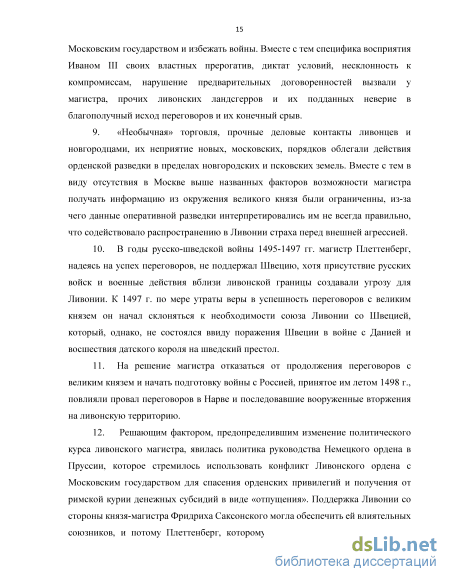 15

Московским государством и избежать войны. Вместе с тем специфика восприятия Иваном III своих властных прерогатив, диктат условий, несклонность к компромиссам, нарушение предварительных договоренностей вызвали у магистра, прочих ливонских ландсгерров и их подданных неверие в благополучный исход переговоров и их конечный срыв.

9. «Необычная» торговля, прочные деловые контакты ливонцев и новгородцами, их неприятие новых, московских, порядков облегали действия орденской разведки в пределах новгородских и псковских земель. Вместе с тем в виду отсутствия в Москве выше названных факторов возможности магистра получать информацию из окружения великого князя были ограниченны, из-за чего данные оперативной разведки интерпретировались им не всегда правильно, что содействовало распространению в Ливонии страха перед внешней агрессией.

10. В годы русско-шведской войны 1495-1497 гг. магистр Плеттенберг, надеясь на успех переговоров, не поддержал Швецию, хотя присутствие русских войск и военные действия вблизи ливонской границы создавали угрозу для Ливонии. К 1497 г. по мере утраты веры в успешность переговоров с великим князем он начал склоняться к необходимости союза Ливонии со Швецией, который, однако, не состоялся ввиду поражения Швеции в войне с Данией и восшествия датского короля на шведский престол.

11. На решение магистра отказаться от продолжения переговоров с великим князем и начать подготовку войны с Россией, принятое им летом 1498 г., повлияли провал переговоров в Нарве и последовавшие вооруженные вторжения на ливонскую территорию.

12. Решающим фактором, предопределившим изменение политического курса ливонского магистра, явилась политика руководства Немецкого ордена в Пруссии, которое стремилось использовать конфликт Ливонского ордена с Московским государством для спасения орденских привилегий и получения от римской курии денежных субсидий в виде «отпущения». Поддержка Ливонии со стороны князя-магистра Фридриха Саксонского могла обеспечить ей влиятельных союзников, и потому Плеттенберг, которому

dsLib.net
библиотека диссертаций